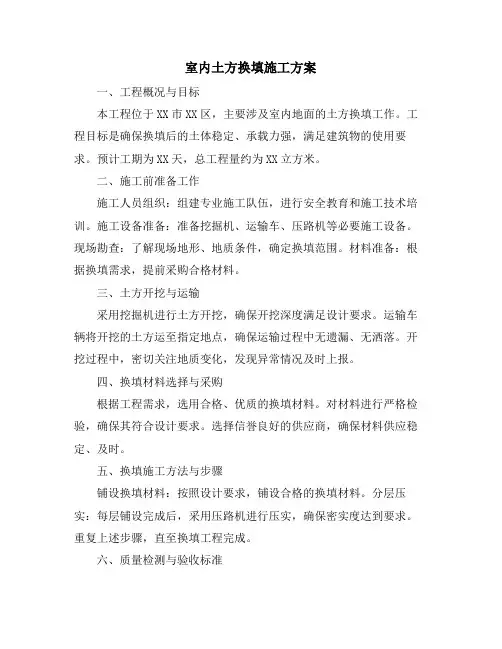 室内土方换填施工方案

一、工程概况与目标

本工程位于XX市XX区，主要涉及室内地面的土方换填工作。工程目标是确保换填后的土体稳定、承载力强，满足建筑物的使用要求。预计工期为XX天，总工程量约为XX立方米。

二、施工前准备工作

施工人员组织：组建专业施工队伍，进行安全教育和施工技术培训。施工设备准备：准备挖掘机、运输车、压路机等必要施工设备。现场勘查：了解现场地形、地质条件，确定换填范围。材料准备：根据换填需求，提前采购合格材料。

三、土方开挖与运输

采用挖掘机进行土方开挖，确保开挖深度满足设计要求。运输车辆将开挖的土方运至指定地点，确保运输过程中无遗漏、无洒落。开挖过程中，密切关注地质变化，发现异常情况及时上报。

四、换填材料选择与采购

根据工程需求，选用合格、优质的换填材料。对材料进行严格检验，确保其符合设计要求。选择信誉良好的供应商，确保材料供应稳定、及时。

五、换填施工方法与步骤

铺设换填材料：按照设计要求，铺设合格的换填材料。分层压实：每层铺设完成后，采用压路机进行压实，确保密实度达到要求。重复上述步骤，直至换填工程完成。

六、质量检测与验收标准